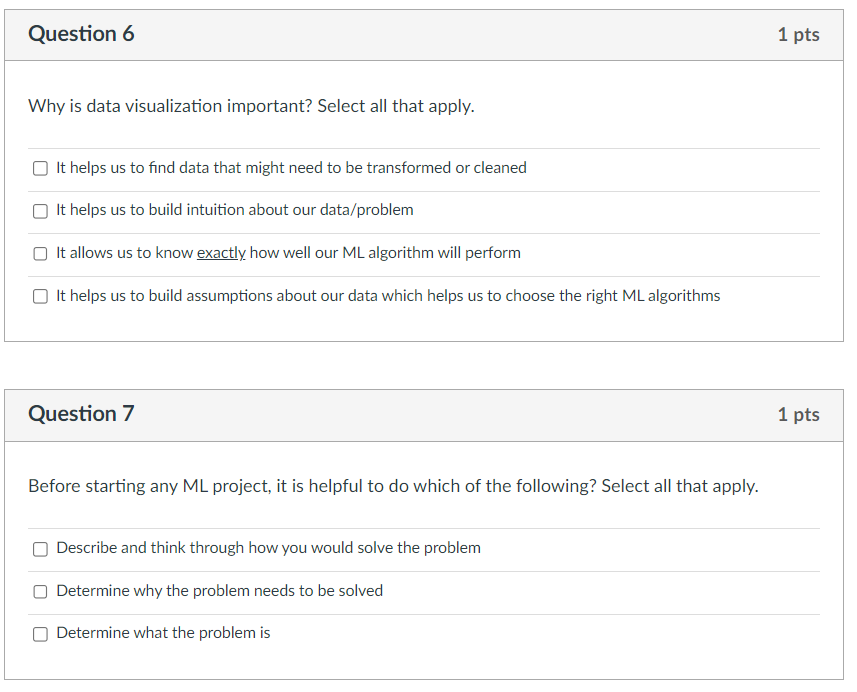 Question 6

1 pts

Why is data visualization important? Select all that apply.

It helps us to find data that might need to be transformed or cleaned

It helps us to build intuition about our data/problem

It allows us to know exactly how well our ML algorithm will perform

It helps us to build assumptions about our data which helps us to choose the right ML algorithms

Question 7

1 pts

Before starting any ML project, it is helpful to do which of the following? Select all that apply.

Describe and think through how you would solve the problem

Determine why the problem needs to be solved

Determine what the problem is